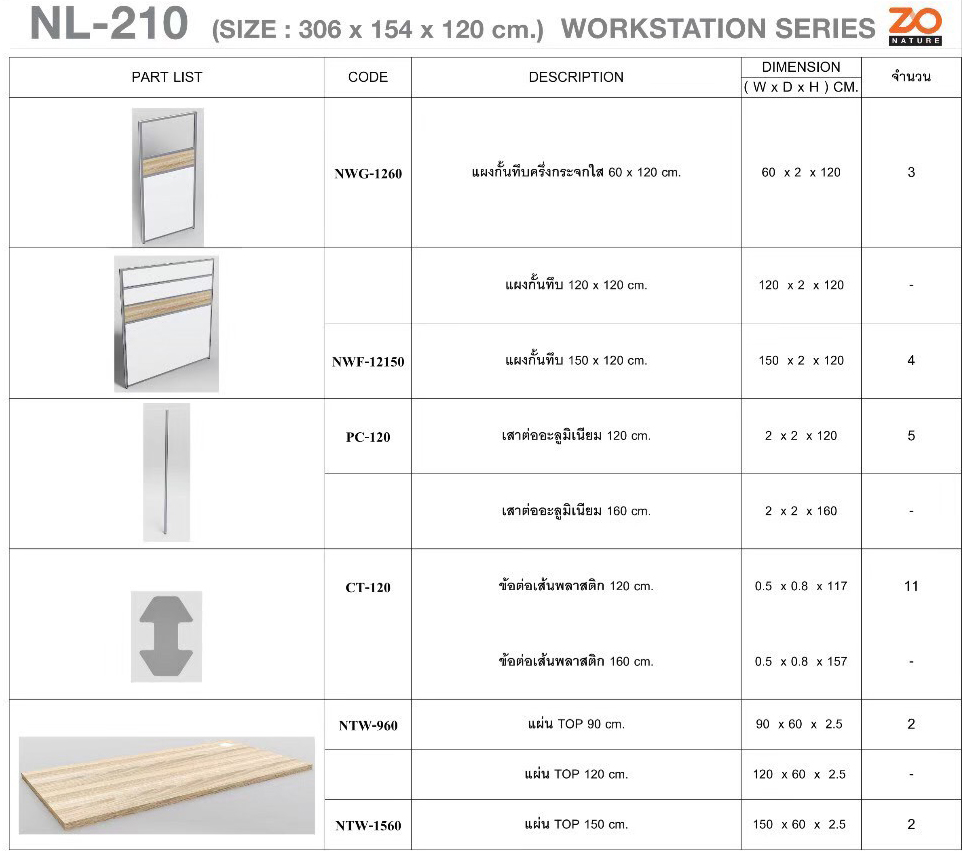 NL-210 (SIZE : 306 x 154 x 120 cm.) WORKSTATION SERIES ZO NATURE

| PART LIST | CODE | DESCRIPTION | DIMENSION ( W x D x H ) CM. | จำนวน |
|---|---|---|---|---|
| | NWG-1260 | แผงกั้นทึบครึ่งกระจกใส 60 x 120 cm. | 60 x 2 x 120 | 3 |
| | | แผงกั้นทึบ 120 x 120 cm. | 120 x 2 x 120 | - |
| | NWF-12150 | แผงกั้นทึบ 150 x 120 cm. | 150 x 2 x 120 | 4 |
| | PC-120 | เสาต่ออะลูมิเนียม 120 cm. | 2 x 2 x 120 | 5 |
| | | เสาต่ออะลูมิเนียม 160 cm. | 2 x 2 x 160 | - |
| | CT-120 | ข้อต่อเส้นพลาสติก 120 cm. | 0.5 x 0.8 x 117 | 11 |
| | | ข้อต่อเส้นพลาสติก 160 cm. | 0.5 x 0.8 x 157 | - |
| | NTW-960 | แผ่น TOP 90 cm. | 90 x 60 x 2.5 | 2 |
| | | แผ่น TOP 120 cm. | 120 x 60 x 2.5 | - |
| | NTW-1560 | แผ่น TOP 150 cm. | 150 x 60 x 2.5 | 2 |